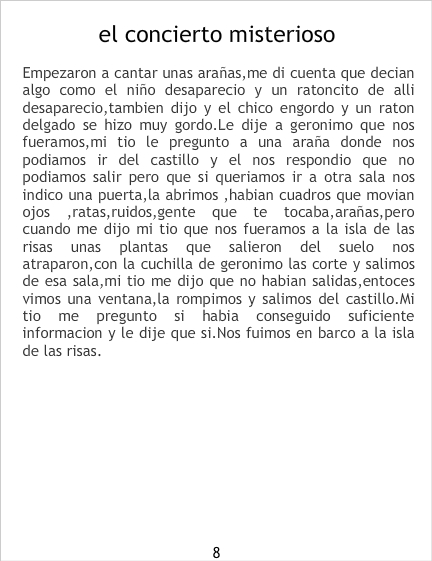 el concierto misterioso

Empezaron a cantar unas arañas,me di cuenta que decian algo como el niño desaparecio y un ratoncito de alli desaparecio,tambien dijo y el chico engordo y un raton delgado se hizo muy gordo.Le dije a geronimo que nos fueramos,mi tio le pregunto a una araña donde nos podiamos ir del castillo y el nos respondio que no podiamos salir pero que si queriamos ir a otra sala nos indico una puerta,la abrimos ,habian cuadros que movian ojos ,ratas,ruidos,gente que te tocaba,arañas,pero cuando me dijo mi tio que nos fueramos a la isla de las risas unas plantas que salieron del suelo nos atraparon,con la cuchilla de geronimo las corte y salimos de esa sala,mi tio me dijo que no habian salidas,entoces vimos una ventana,la rompimos y salimos del castillo.Mi tio me pregunto si habia conseguido suficiente informacion y le dije que si.Nos fuimos en barco a la isla de las risas.

8